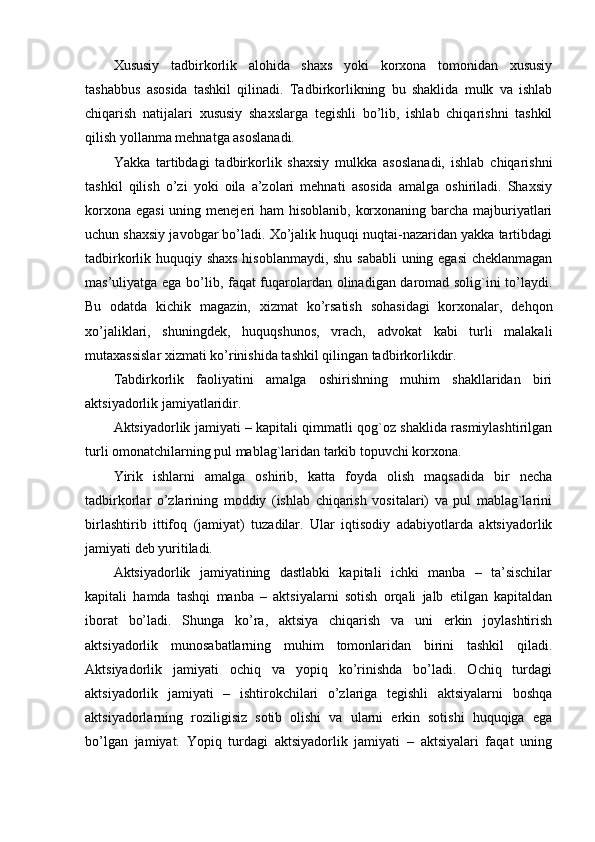 Xususiy tadbirkorlik alohida shaxs yoki korxona tomonidan xususiy tashabbus asosida tashkil qilinadi. Tadbirkorlikning bu shaklida mulk va ishlab chiqarish natijalari xususiy shaxslarga tegishli bo’lib, ishlab chiqarishni tashkil qilish yollanma mehnatga asoslanadi.

Yakka tartibdagi tadbirkorlik shaxsiy mulkka asoslanadi, ishlab chiqarishni tashkil qilish o’zi yoki oila a’zolari mehnati asosida amalga oshiriladi. Shaxsiy korxona egasi uning menejeri ham hisoblanib, korxonaning barcha majburiyatlari uchun shaxsiy javobgar bo’ladi. Xo’jalik huquqi nuqtai-nazaridan yakka tartibdagi tadbirkorlik huquqiy shaxs hisoblanmaydi, shu sababli uning egasi cheklanmagan mas’uliyatga ega bo’lib, faqat fuqarolardan olinadigan daromad solig`ini to’laydi. Bu odatda kichik magazin, xizmat ko’rsatish sohasidagi korxonalar, dehqon xo’jaliklari, shuningdek, huquqshunos, vrach, advokat kabi turli malakali mutaxassislar xizmati ko’rinishida tashkil qilingan tadbirkorlikdir.

Tabdirkorlik faoliyatini amalga oshirishning muhim shakllaridan biri aktsiyadorlik jamiyatlaridir.

Aktsiyadorlik jamiyati – kapitali qimmatli qog`oz shaklida rasmiylashtirilgan turli omonatchilarning pul mablag`laridan tarkib topuvchi korxona.

Yirik ishlarni amalga oshirib, katta foyda olish maqsadida bir necha tadbirkorlar o’zlarining moddiy (ishlab chiqarish vositalari) va pul mablag`larini birlashtirib ittifoq (jamiyat) tuzadilar. Ular iqtisodiy adabiyotlarda aktsiyadorlik jamiyati deb yuritiladi.

Aktsiyadorlik jamiyatining dastlabki kapitali ichki manba – ta’sischilar kapitali hamda tashqi manba – aktsiyalarni sotish orqali jalb etilgan kapitaldan iborat bo’ladi. Shunga ko’ra, aktsiya chiqarish va uni erkin joylashtirish aktsiyadorlik munosabatlarning muhim tomonlaridan birini tashkil qiladi. Aktsiyadorlik jamiyati ochiq va yopiq ko’rinishda bo’ladi. Ochiq turdagi aktsiyadorlik jamiyati – ishtirokchilari o’zlariga tegishli aktsiyalarni boshqa aktsiyadorlarning roziligisiz sotib olishi va ularni erkin sotishi huquqiga ega bo’lgan jamiyat. Yopiq turdagi aktsiyadorlik jamiyati – aktsiyalari faqat uning